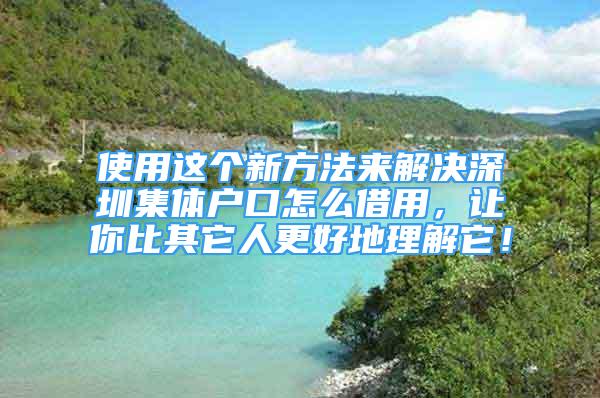 使用这个新方法来解决深圳集体户口怎么借用，让你比其它人更好地理解它！